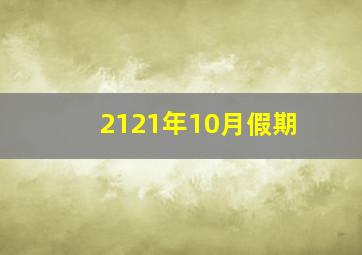 2121年10月假期